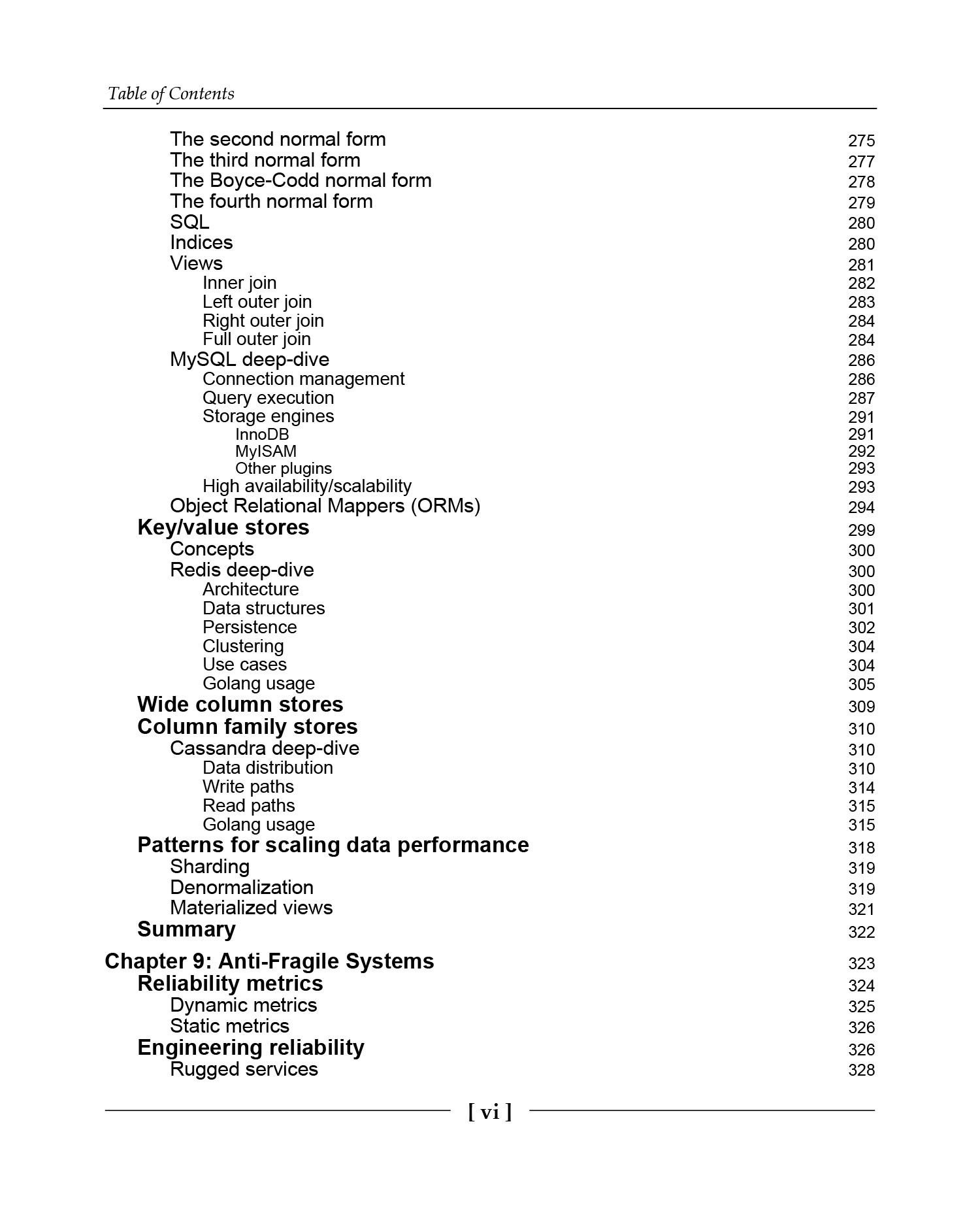 Table of Contents

The second normal form 275
The third normal form 277
The Boyce-Codd normal form 278
The fourth normal form 279
SQL 280
Indices 280
Views 281
Inner join 282
Left outer join 283
Right outer join 284
Full outer join 284
MySQL deep-dive 286
Connection management 286
Query execution 287
Storage engines 291
InnoDB 291
MyISAM 292
Other plugins 293
High availability/scalability 293
Object Relational Mappers (ORMs) 294
Key/value stores 299
Concepts 300
Redis deep-dive 300
Architecture 300
Data structures 301
Persistence 302
Clustering 304
Use cases 304
Golang usage 305
Wide column stores 309
Column family stores 310
Cassandra deep-dive 310
Data distribution 310
Write paths 314
Read paths 315
Golang usage 315
Patterns for scaling data performance 318
Sharding 319
Denormalization 319
Materialized views 321
Summary 322

Chapter 9: Anti-Fragile Systems 323
Reliability metrics 324
Dynamic metrics 325
Static metrics 326
Engineering reliability 326
Rugged services 328

[ vi ]